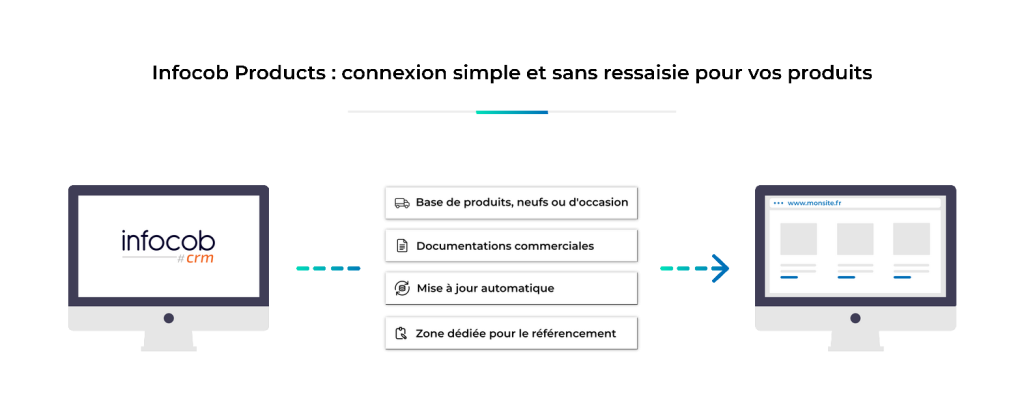 Infocob Products : connexion simple et sans ressaisie pour vos produits

infocob
#crm

Base de produits, neufs ou d'occasion

Documentations commerciales

Mise à jour automatique

Zone dédiée pour le référencement

www.monsite.fr